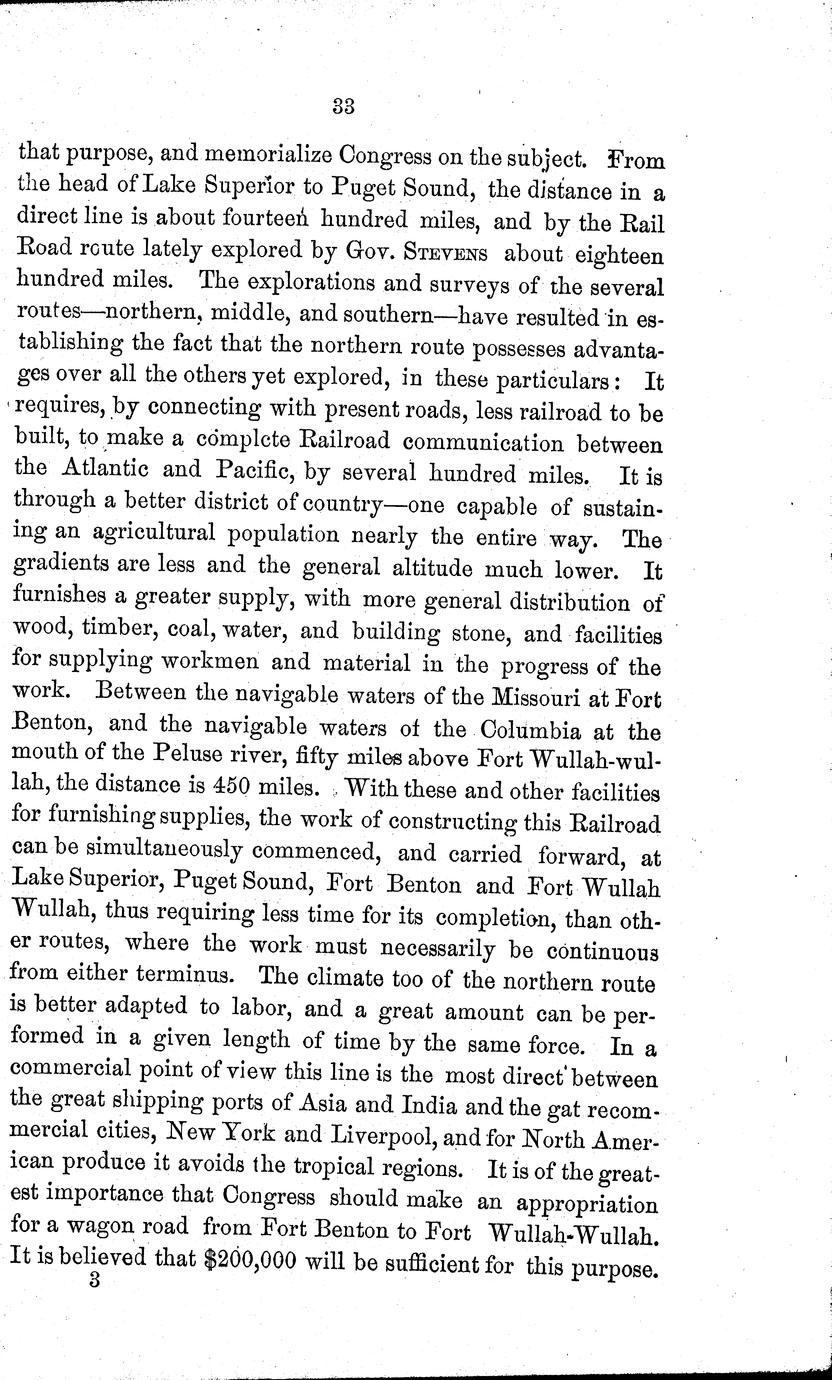 33

that purpose, and memorialize Congress on the subject. From the head of Lake Superior to Puget Sound, the distance in a direct line is about fourteen hundred miles, and by the Rail Road route lately explored by Gov. Stevens about eighteen hundred miles. The explorations and surveys of the several routes—northern, middle, and southern—have resulted in establishing the fact that the northern route possesses advantages over all the others yet explored, in these particulars: It requires, by connecting with present roads, less railroad to be built, to make a complete Railroad communication between the Atlantic and Pacific, by several hundred miles. It is through a better district of country—one capable of sustaining an agricultural population nearly the entire way. The gradients are less and the general altitude much lower. It furnishes a greater supply, with more general distribution of wood, timber, coal, water, and building stone, and facilities for supplying workmen and material in the progress of the work. Between the navigable waters of the Missouri at Fort Benton, and the navigable waters of the Columbia at the mouth of the Peluse river, fifty miles above Fort Wullah-wullah, the distance is 450 miles. With these and other facilities for furnishing supplies, the work of constructing this Railroad can be simultaneously commenced, and carried forward, at Lake Superior, Puget Sound, Fort Benton and Fort Wullah Wullah, thus requiring less time for its completion, than other routes, where the work must necessarily be continuous from either terminus. The climate too of the northern route is better adapted to labor, and a great amount can be performed in a given length of time by the same force. In a commercial point of view this line is the most direct between the great shipping ports of Asia and India and the gat recommercial cities, New York and Liverpool, and for North American produce it avoids the tropical regions. It is of the greatest importance that Congress should make an appropriation for a wagon road from Fort Benton to Fort Wullah-Wullah. It is believed that $200,000 will be sufficient for this purpose.
3